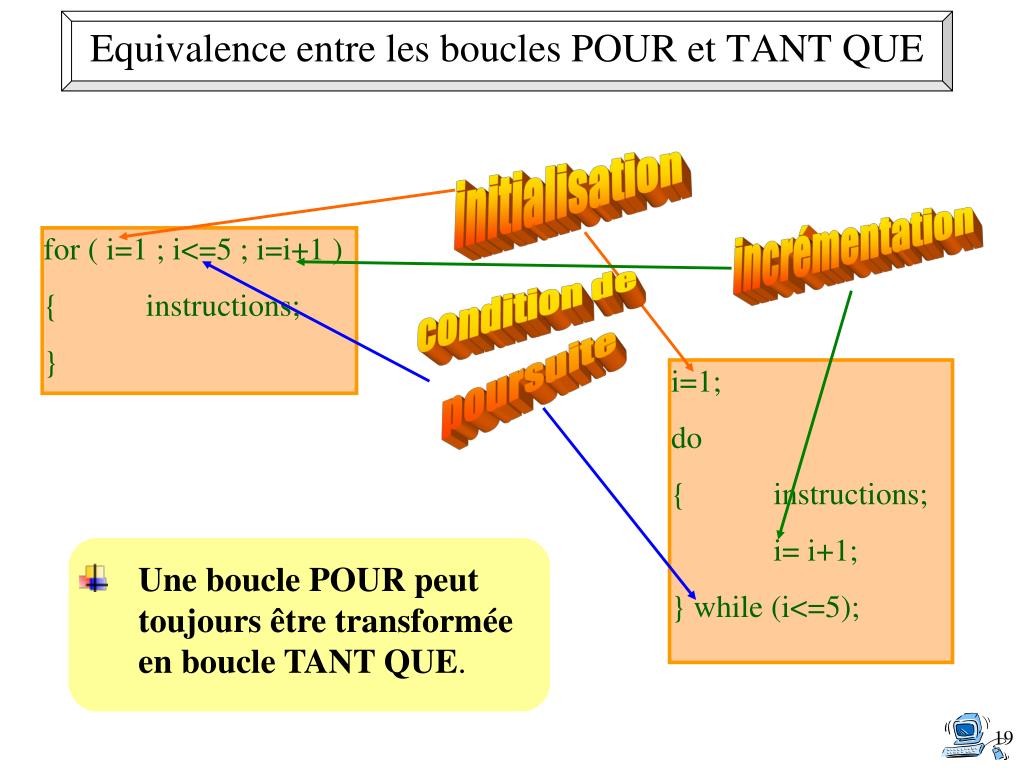 Equivalence entre les boucles POUR et TANT QUE

initialisation

incrémentation

condition de poursuite

for ( i=1 ; i<=5 ; i=i+1 )
{ instructions;
}

i=1;
do
{ instructions;
i= i+1;
} while (i<=5);

Une boucle POUR peut toujours être transformée en boucle TANT QUE.

19